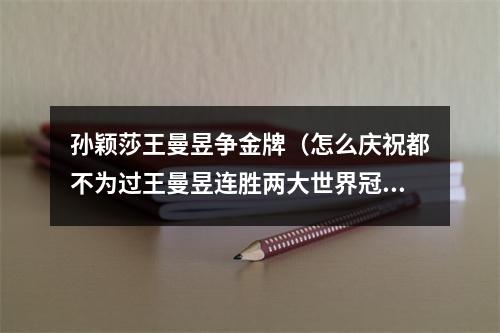 孙颖莎王曼昱争金牌（怎么庆祝都不为过王曼昱连胜两大世界冠...